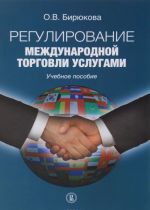 О.В. Бирюкова

РЕГУЛИРОВАНИЕ
МЕЖДУНАРОДНОЙ
ТОРГОВЛИ УСЛУГАМИ

Учебное пособие